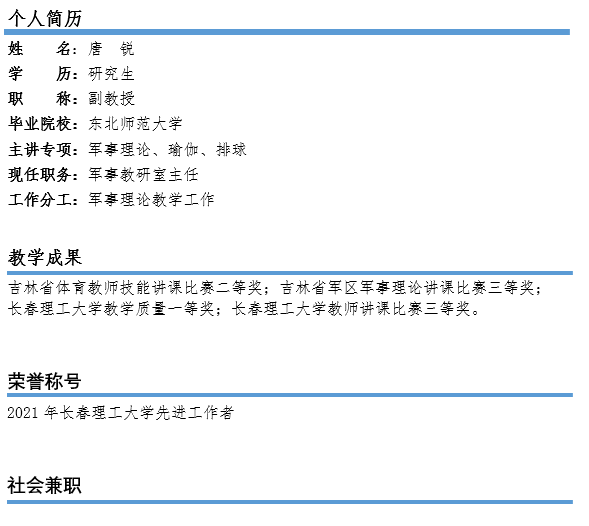 个人简历

姓　　名：唐　锐
学　　历：研究生
职　　称：副教授
毕业院校：东北师范大学
主讲专项：军事理论、瑜伽、排球
现任职务：军事教研室主任
工作分工：军事理论教学工作

教学成果

吉林省体育教师技能讲课比赛二等奖；吉林省军区军事理论讲课比赛三等奖；长春理工大学教学质量一等奖；长春理工大学教师讲课比赛三等奖。

荣誉称号

2021 年长春理工大学先进工作者

社会兼职